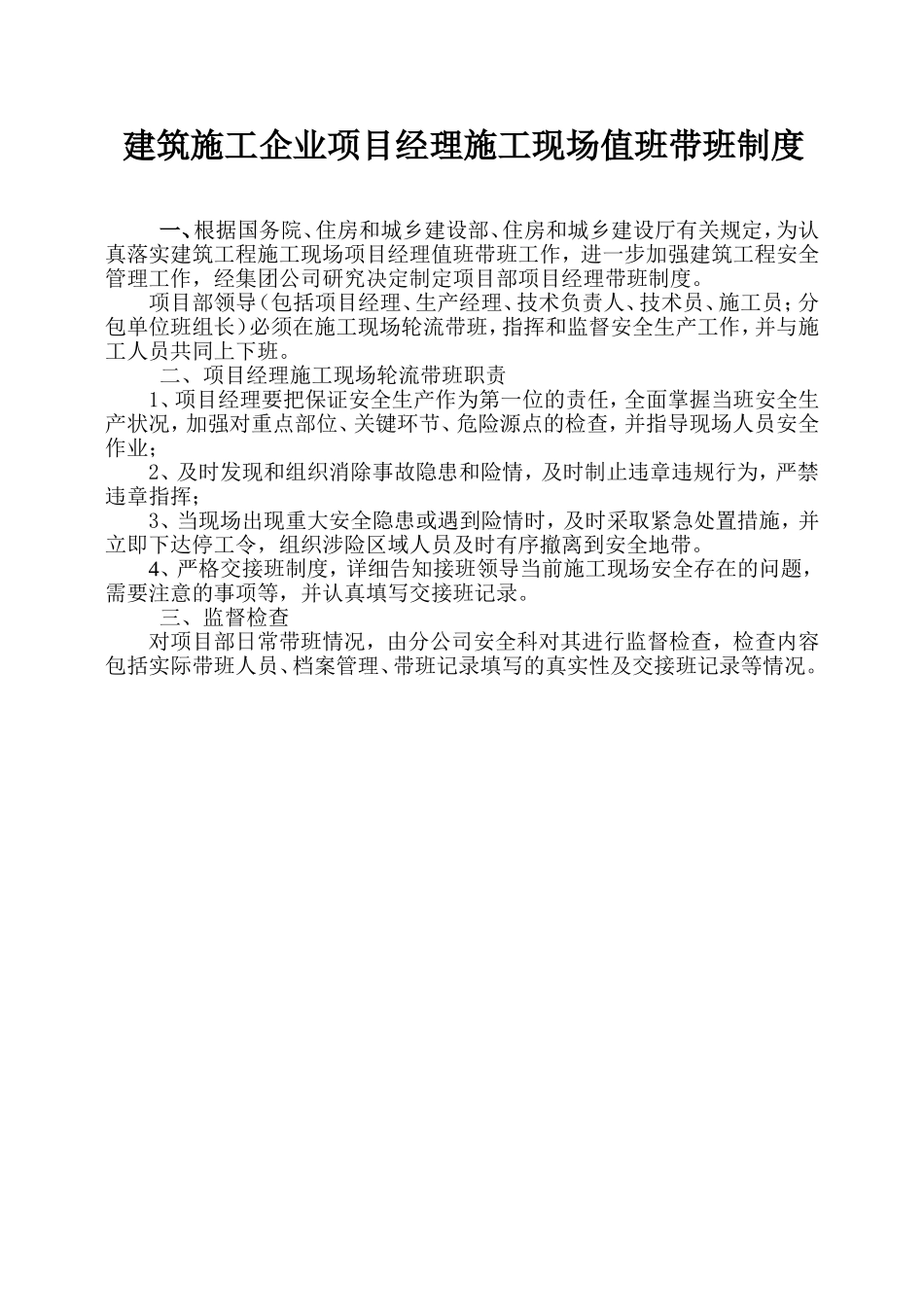 建筑施工企业项目经理施工现场值班带班制度

一、根据国务院、住房和城乡建设部、住房和城乡建设厅有关规定，为认真落实建筑工程施工现场项目经理值班带班工作，进一步加强建筑工程安全管理工作，经集团公司研究决定制定项目部项目经理带班制度。

项目部领导（包括项目经理、生产经理、技术负责人、技术员、施工员；分包单位班组长）必须在施工现场轮流带班，指挥和监督安全生产工作，并与施工人员共同上下班。

二、项目经理施工现场轮流带班职责

1、项目经理要把保证安全生产作为第一位的责任，全面掌握当班安全生产状况，加强对重点部位、关键环节、危险源点的检查，并指导现场人员安全作业；

2、及时发现和组织消除事故隐患和险情，及时制止违章违规行为，严禁违章指挥；

3、当现场出现重大安全隐患或遇到险情时，及时采取紧急处置措施，并立即下达停工令，组织涉险区域人员及时有序撤离到安全地带。

4、严格交接班制度，详细告知接班领导当前施工现场安全存在的问题，需要注意的事项等，并认真填写交接班记录。

三、监督检查

对项目部日常带班情况，由分公司安全科对其进行监督检查，检查内容包括实际带班人员、档案管理、带班记录填写的真实性及交接班记录等情况。